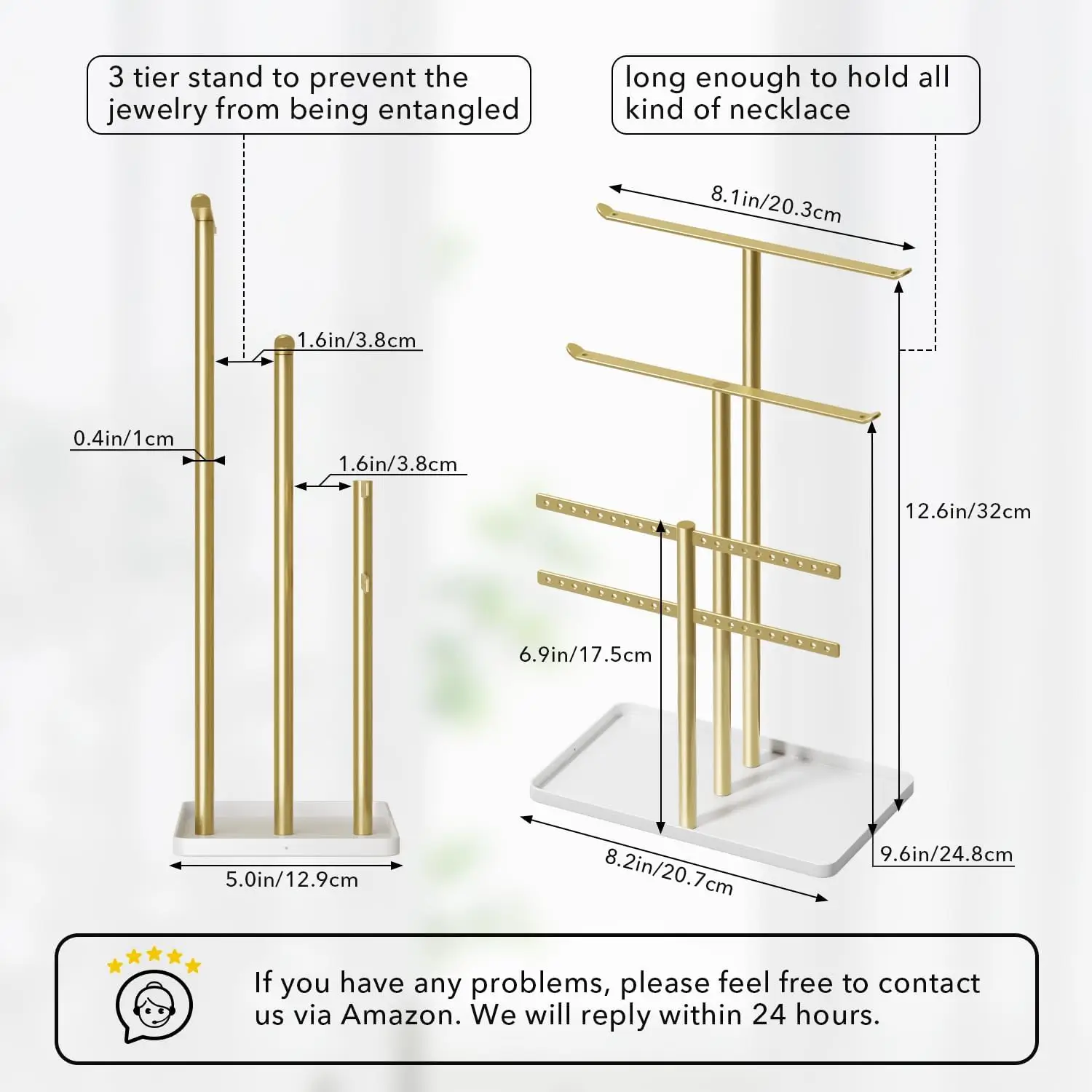 3 tier stand to prevent the jewelry from being entangled

long enough to hold all kind of necklace

1.6in/3.8cm

0.4in/1cm

1.6in/3.8cm

5.0in/12.9cm

8.1in/20.3cm

12.6in/32cm

6.9in/17.5cm

9.6in/24.8cm

8.2in/20.7cm

If you have any problems, please feel free to contact us via Amazon. We will reply within 24 hours.